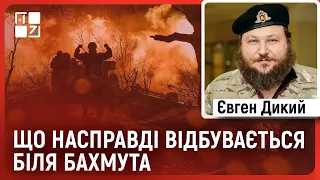 Євген Дикий

ЩО НАСПРАВДІ ВІДБУВАЄТЬСЯ БІЛЯ БАХМУТА